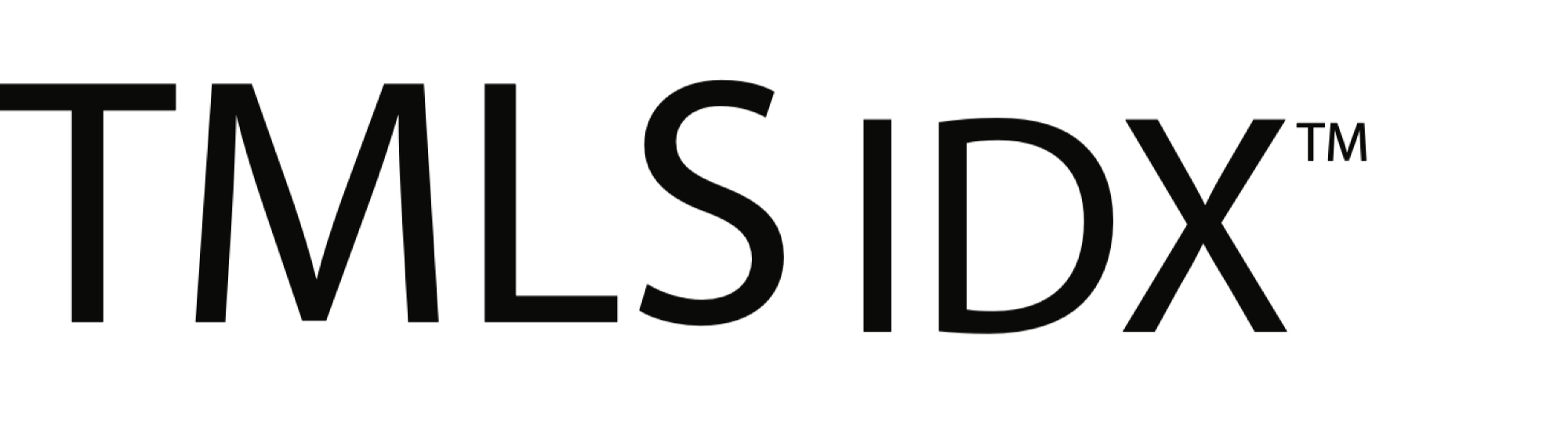 TMLS IDX™